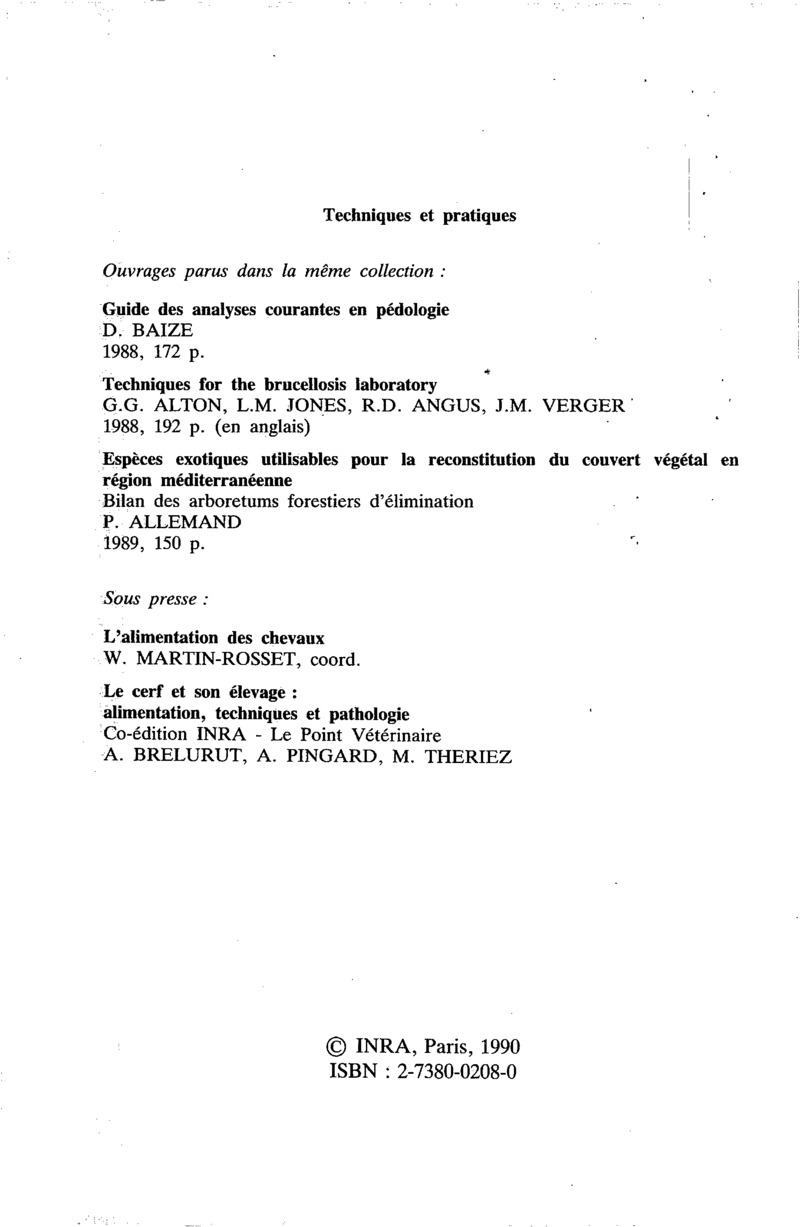 Techniques et pratiques

Ouvrages parus dans la même collection :

Guide des analyses courantes en pédologie
D. BAIZE
1988, 172 p.

Techniques for the brucellosis laboratory
G.G. ALTON, L.M. JONES, R.D. ANGUS, J.M. VERGER
1988, 192 p. (en anglais)

Espèces exotiques utilisables pour la reconstitution du couvert végétal en région méditerranéenne
Bilan des arboretums forestiers d'élimination
P. ALLEMAND
1989, 150 p.

Sous presse :

L'alimentation des chevaux
W. MARTIN-ROSSET, coord.

Le cerf et son élevage :
alimentation, techniques et pathologie
Co-édition INRA - Le Point Vétérinaire
A. BRELURUT, A. PINGARD, M. THERIEZ

© INRA, Paris, 1990
ISBN : 2-7380-0208-0